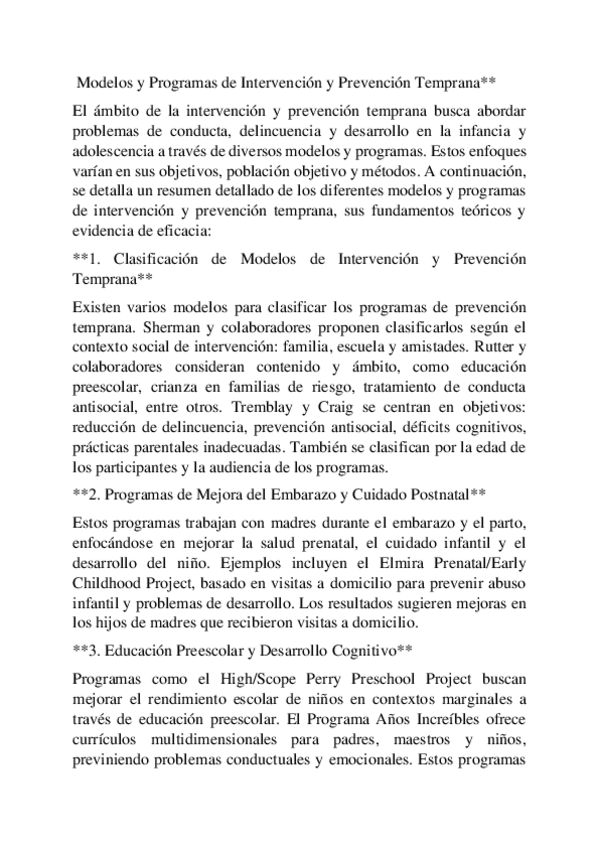 Modelos y Programas de Intervención y Prevención Temprana**

El ámbito de la intervención y prevención temprana busca abordar problemas de conducta, delincuencia y desarrollo en la infancia y adolescencia a través de diversos modelos y programas. Estos enfoques varían en sus objetivos, población objetivo y métodos. A continuación, se detalla un resumen detallado de los diferentes modelos y programas de intervención y prevención temprana, sus fundamentos teóricos y evidencia de eficacia:

**1. Clasificación de Modelos de Intervención y Prevención Temprana**

Existen varios modelos para clasificar los programas de prevención temprana. Sherman y colaboradores proponen clasificarlos según el contexto social de intervención: familia, escuela y amistades. Rutter y colaboradores consideran contenido y ámbito, como educación preescolar, crianza en familias de riesgo, tratamiento de conducta antisocial, entre otros. Tremblay y Craig se centran en objetivos: reducción de delincuencia, prevención antisocial, déficits cognitivos, prácticas parentales inadecuadas. También se clasifican por la edad de los participantes y la audiencia de los programas.

**2. Programas de Mejora del Embarazo y Cuidado Postnatal**

Estos programas trabajan con madres durante el embarazo y el parto, enfocándose en mejorar la salud prenatal, el cuidado infantil y el desarrollo del niño. Ejemplos incluyen el Elmira Prenatal/Early Childhood Project, basado en visitas a domicilio para prevenir abuso infantil y problemas de desarrollo. Los resultados sugieren mejoras en los hijos de madres que recibieron visitas a domicilio.

**3. Educación Preescolar y Desarrollo Cognitivo**

Programas como el High/Scope Perry Preschool Project buscan mejorar el rendimiento escolar de niños en contextos marginales a través de educación preescolar. El Programa Años Increíbles ofrece currículos multidimensionales para padres, maestros y niños, previniendo problemas conductuales y emocionales. Estos programas